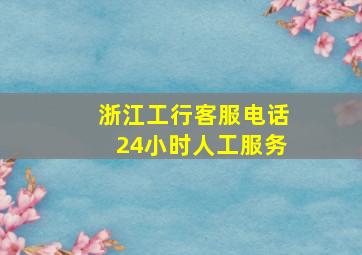 浙江工行客服电话
24小时人工服务